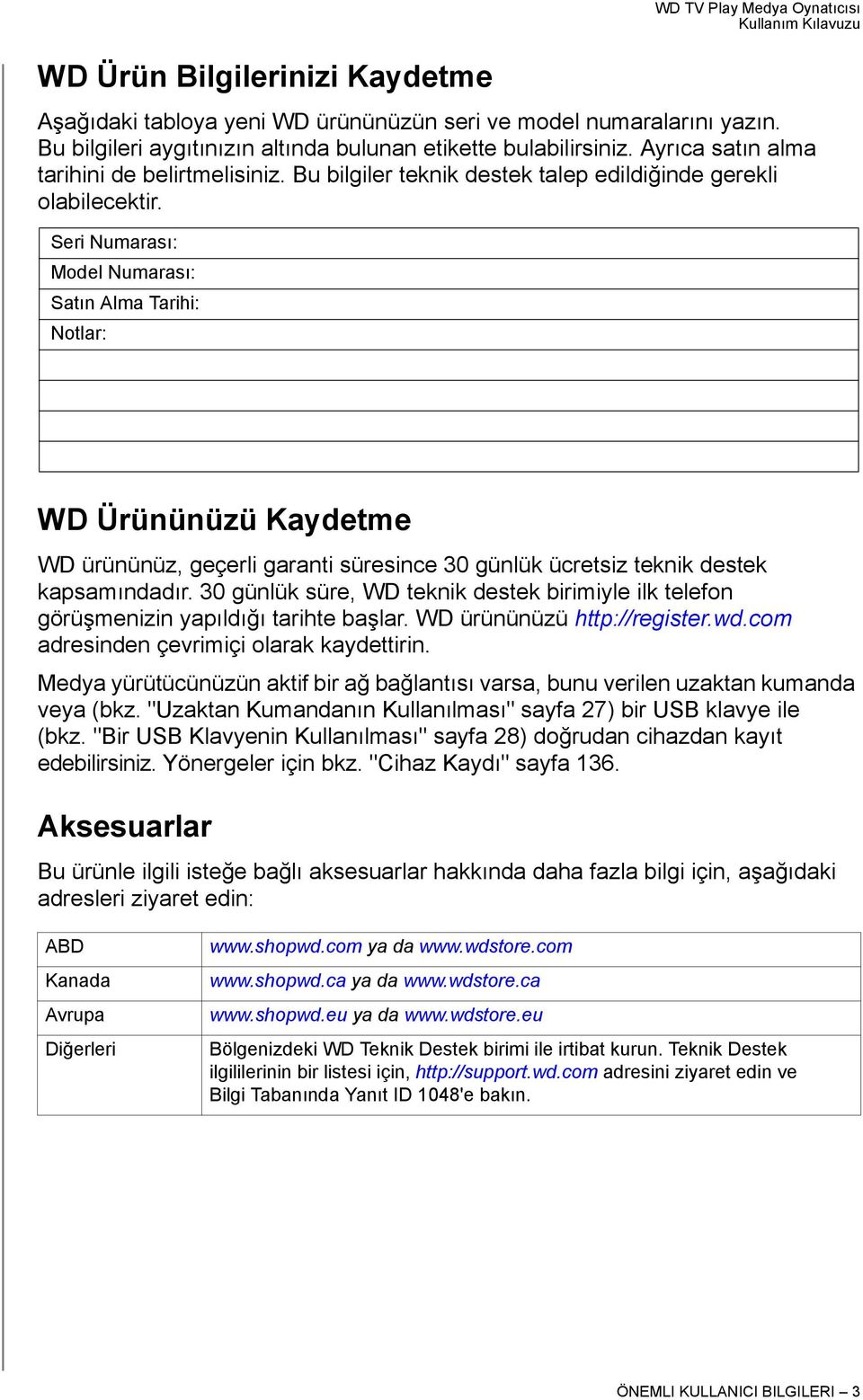 WD TV Play Medya Oynatıcısı
Kullanım Kılavuzu

WD Ürün Bilgilerinizi Kaydetme

Aşağıdaki tabloya yeni WD ürününüzün seri ve model numaralarını yazın. Bu bilgileri aygıtınızın altında bulunan etikette bulabilirsiniz. Ayrıca satın alma tarihini de belirtmelisiniz. Bu bilgiler teknik destek talep edildiğinde gerekli olabilecektir.

| Seri Numarası: |
|---|
| Model Numarası: |
| Satın Alma Tarihi: |
| Notlar: |
| |
| |
| |
| |

WD Ürününüzü Kaydetme

WD ürününüz, geçerli garanti süresince 30 günlük ücretsiz teknik destek kapsamındadır. 30 günlük süre, WD teknik destek birimiyle ilk telefon görüşmenizin yapıldığı tarihte başlar. WD ürününüzü http://register.wd.com adresinden çevrimiçi olarak kaydettirin.

Medya yürütücünüzün aktif bir ağ bağlantısı varsa, bunu verilen uzaktan kumanda veya (bkz. "Uzaktan Kumandanın Kullanılması" sayfa 27) bir USB klavye ile (bkz. "Bir USB Klavyenin Kullanılması" sayfa 28) doğrudan cihazdan kayıt edebilirsiniz. Yönergeler için bkz. "Cihaz Kaydı" sayfa 136.

Aksesuarlar

Bu ürünle ilgili isteğe bağlı aksesuarlar hakkında daha fazla bilgi için, aşağıdaki adresleri ziyaret edin:

| ABD | www.shopwd.com ya da www.wdstore.com |
|---|---|
| Kanada | www.shopwd.ca ya da www.wdstore.ca |
| Avrupa | www.shopwd.eu ya da www.wdstore.eu |
| Diğerleri | Bölgenizdeki WD Teknik Destek birimi ile irtibat kurun. Teknik Destek ilgililerinin bir listesi için, http://support.wd.com adresini ziyaret edin ve Bilgi Tabanında Yanıt ID 1048'e bakın. |

ÖNEMLI KULLANICI BILGILERI – 3